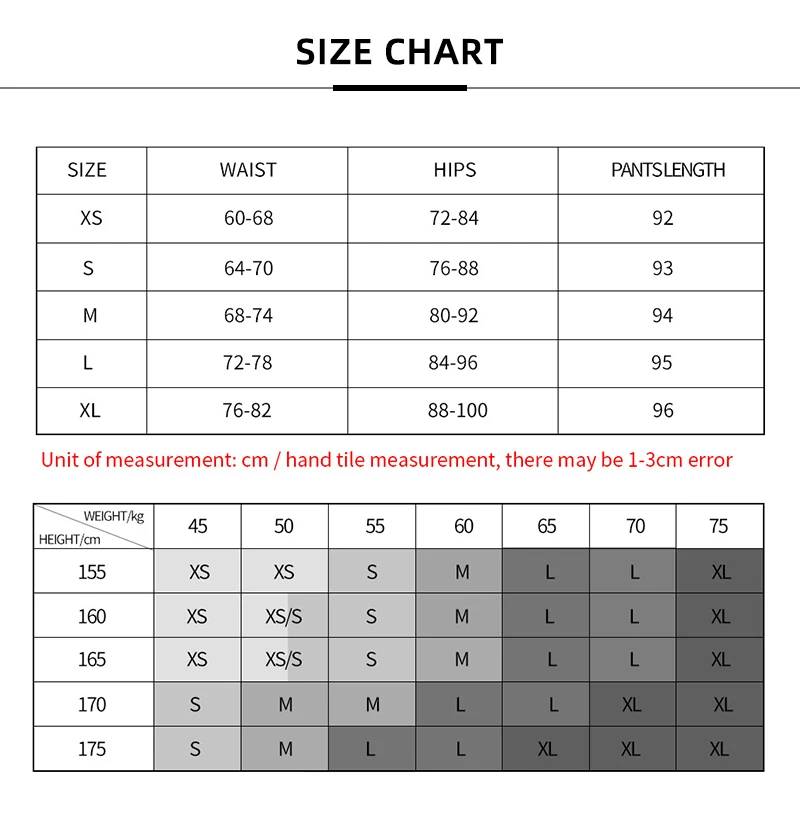 SIZE CHART

| SIZE | WAIST | HIPS | PANTSLENGTH |
|---|---|---|---|
| XS | 60-68 | 72-84 | 92 |
| S | 64-70 | 76-88 | 93 |
| M | 68-74 | 80-92 | 94 |
| L | 72-78 | 84-96 | 95 |
| XL | 76-82 | 88-100 | 96 |

Unit of measurement: cm / hand tile measurement, there may be 1-3cm error

| WEIGHT/kg HEIGHT/cm | 45 | 50 | 55 | 60 | 65 | 70 | 75 |
|---|---|---|---|---|---|---|---|
| 155 | XS | XS | S | M | L | L | XL |
| 160 | XS | XS/S | S | M | L | L | XL |
| 165 | XS | XS/S | S | M | L | L | XL |
| 170 | S | M | M | L | L | XL | XL |
| 175 | S | M | L | L | XL | XL | XL |